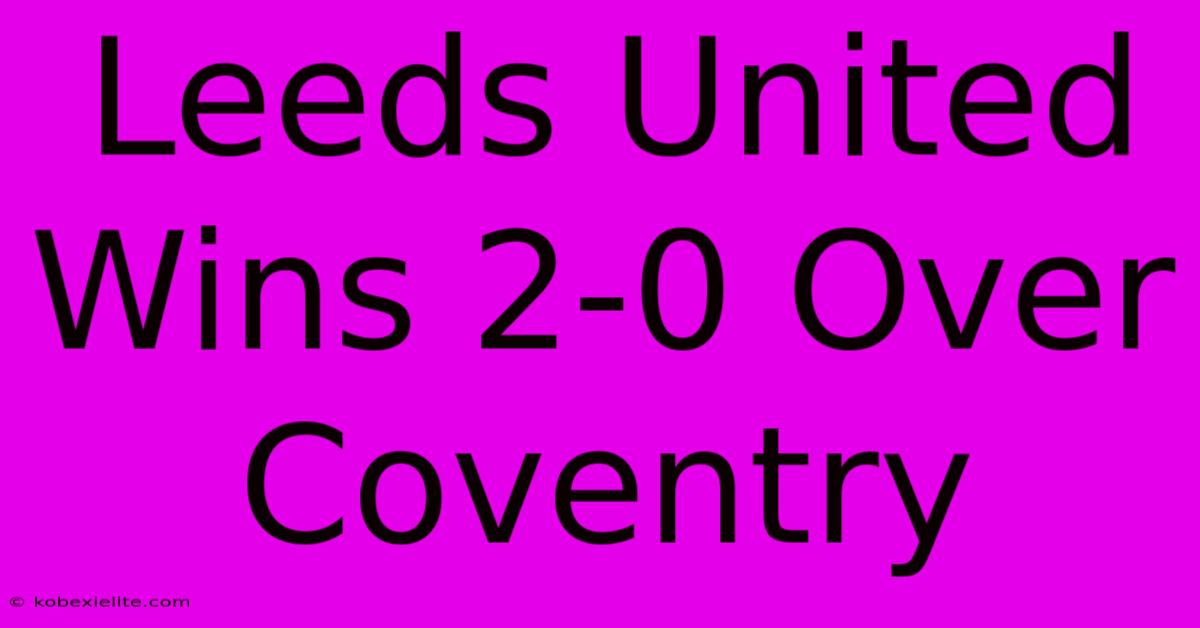 Leeds United Wins 2-0 Over Coventry

© kobexielite.com